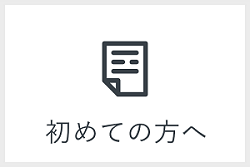 初めての方へ